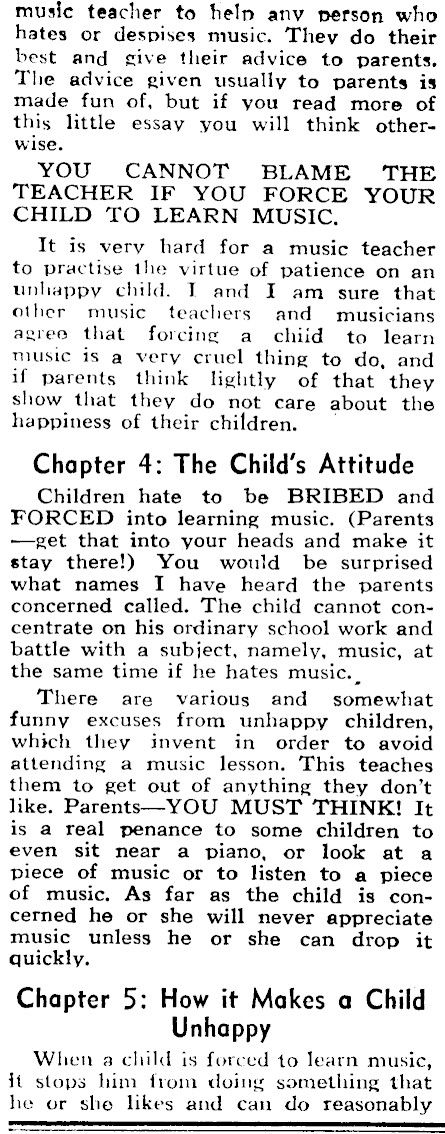 music teacher to help any person who hates or despises music. They do their best and give their advice to parents. The advice given usually to parents is made fun of, but if you read more of this little essay you will think otherwise.

YOU CANNOT BLAME THE TEACHER IF YOU FORCE YOUR CHILD TO LEARN MUSIC.

It is very hard for a music teacher to practise the virtue of patience on an unhappy child. I and I am sure that other music teachers and musicians agree that forcing a child to learn music is a very cruel thing to do, and if parents think lightly of that they show that they do not care about the happiness of their children.

Chapter 4: The Child's Attitude

Children hate to be BRIBED and FORCED into learning music. (Parents—get that into your heads and make it stay there!) You would be surprised what names I have heard the parents concerned called. The child cannot concentrate on his ordinary school work and battle with a subject, namely, music, at the same time if he hates music.

There are various and somewhat funny excuses from unhappy children, which they invent in order to avoid attending a music lesson. This teaches them to get out of anything they don't like. Parents—YOU MUST THINK! It is a real penance to some children to even sit near a piano, or look at a piece of music or to listen to a piece of music. As far as the child is concerned he or she will never appreciate music unless he or she can drop it quickly.

Chapter 5: How it Makes a Child Unhappy

When a child is forced to learn music, it stops him from doing something that he or she likes and can do reasonably